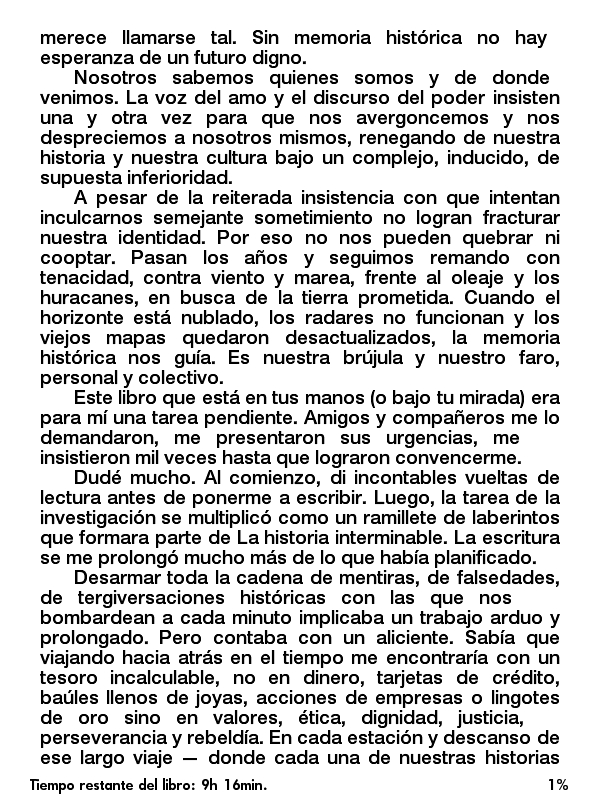 merece llamarse tal. Sin memoria histórica no hay esperanza de un futuro digno.

Nosotros sabemos quienes somos y de donde venimos. La voz del amo y el discurso del poder insisten una y otra vez para que nos avergoncemos y nos despreciemos a nosotros mismos, renegando de nuestra historia y nuestra cultura bajo un complejo, inducido, de supuesta inferioridad.

A pesar de la reiterada insistencia con que intentan inculcarnos semejante sometimiento no logran fracturar nuestra identidad. Por eso no nos pueden quebrar ni cooptar. Pasan los años y seguimos remando con tenacidad, contra viento y marea, frente al oleaje y los huracanes, en busca de la tierra prometida. Cuando el horizonte está nublado, los radares no funcionan y los viejos mapas quedaron desactualizados, la memoria histórica nos guía. Es nuestra brújula y nuestro faro, personal y colectivo.

Este libro que está en tus manos (o bajo tu mirada) era para mí una tarea pendiente. Amigos y compañeros me lo demandaron, me presentaron sus urgencias, me insistieron mil veces hasta que lograron convencerme.

Dudé mucho. Al comienzo, di incontables vueltas de lectura antes de ponerme a escribir. Luego, la tarea de la investigación se multiplicó como un ramillete de laberintos que formara parte de La historia interminable. La escritura se me prolongó mucho más de lo que había planificado.

Desarmar toda la cadena de mentiras, de falsedades, de tergiversaciones históricas con las que nos bombardean a cada minuto implicaba un trabajo arduo y prolongado. Pero contaba con un aliciente. Sabía que viajando hacia atrás en el tiempo me encontraría con un tesoro incalculable, no en dinero, tarjetas de crédito, baúles llenos de joyas, acciones de empresas o lingotes de oro sino en valores, ética, dignidad, justicia, perseverancia y rebeldía. En cada estación y descanso de ese largo viaje — donde cada una de nuestras historias

Tiempo restante del libro: 9h 16min. 1%